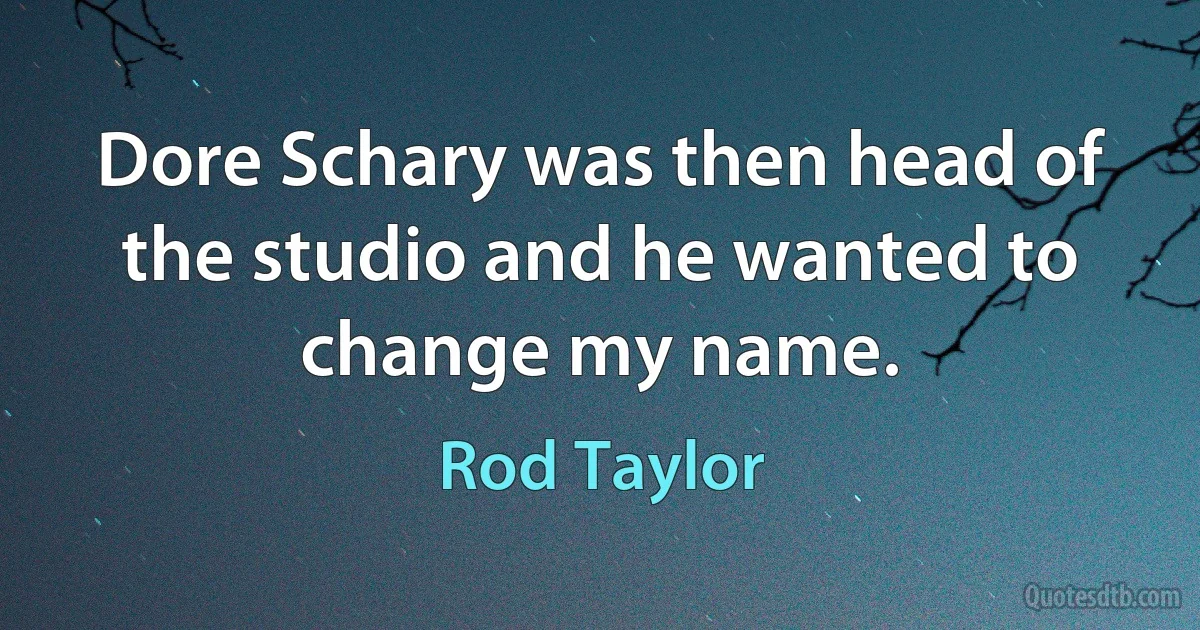 Dore Schary was then head of the studio and he wanted to change my name.

Rod Taylor

Quotesdtb.com